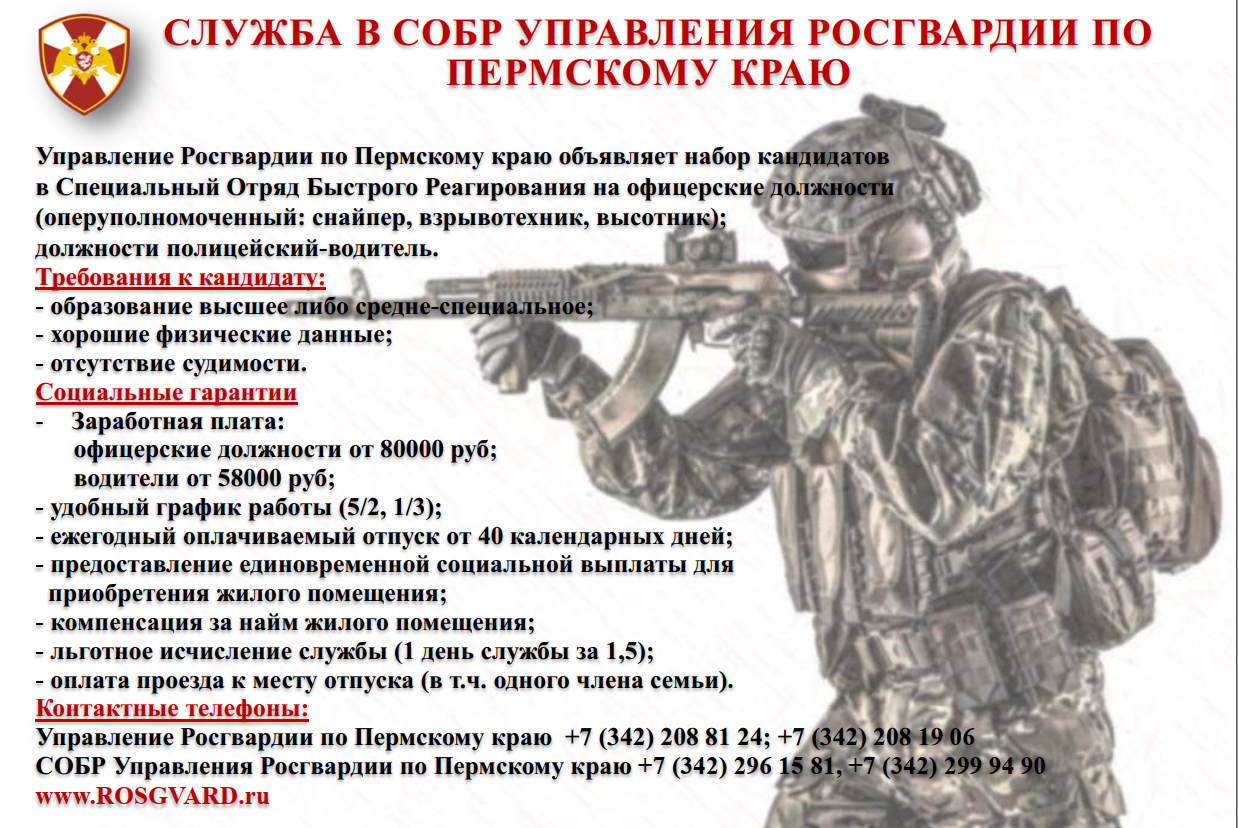 СЛУЖБА В СОБР УПРАВЛЕНИЯ РОСГВАРДИИ ПО ПЕРМСКОМУ КРАЮ

Управление Росгвардии по Пермскому краю объявляет набор кандидатов в Специальный Отряд Быстрого Реагирования на офицерские должности (оперуполномоченный: снайпер, взрывотехник, высотник); должности полицейский-водитель.

Требования к кандидату:
- образование высшее либо средне-специальное;
- хорошие физические данные;
- отсутствие судимости.

Социальные гарантии
- Заработная плата:
офицерские должности от 80000 руб;
водители от 58000 руб;
- удобный график работы (5/2, 1/3);
- ежегодный оплачиваемый отпуск от 40 календарных дней;
- предоставление единовременной социальной выплаты для приобретения жилого помещения;
- компенсация за найм жилого помещения;
- льготное исчисление службы (1 день службы за 1,5);
- оплата проезда к месту отпуска (в т.ч. одного члена семьи).

Контактные телефоны:
Управление Росгвардии по Пермскому краю +7 (342) 208 81 24; +7 (342) 208 19 06
СОБР Управления Росгвардии по Пермскому краю +7 (342) 296 15 81, +7 (342) 299 94 90
www.ROSGVARD.ru